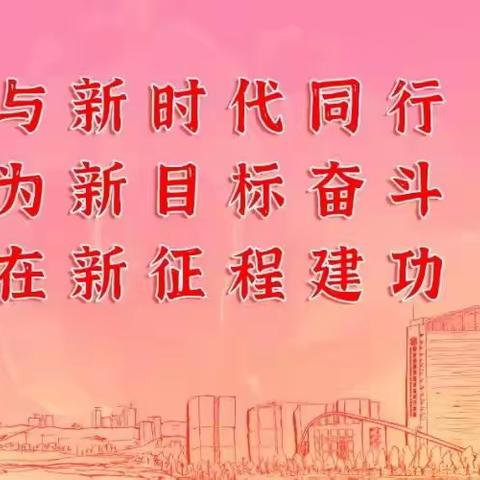 与新时代同行
为新目标奋斗
在新征程建功